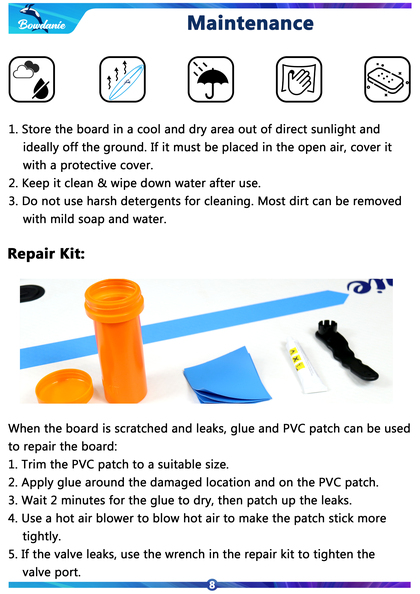 Bowdanie

Maintenance

1. Store the board in a cool and dry area out of direct sunlight and ideally off the ground. If it must be placed in the open air, cover it with a protective cover.
2. Keep it clean & wipe down water after use.
3. Do not use harsh detergents for cleaning. Most dirt can be removed with mild soap and water.

Repair Kit:

When the board is scratched and leaks, glue and PVC patch can be used to repair the board:
1. Trim the PVC patch to a suitable size.
2. Apply glue around the damaged location and on the PVC patch.
3. Wait 2 minutes for the glue to dry, then patch up the leaks.
4. Use a hot air blower to blow hot air to make the patch stick more tightly.
5. If the valve leaks, use the wrench in the repair kit to tighten the valve port.

8